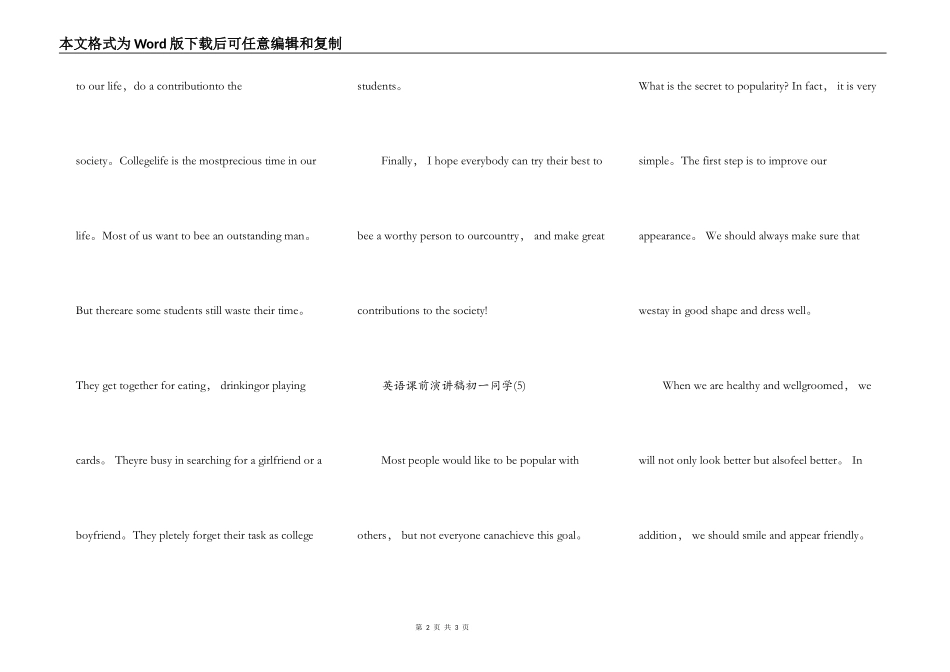 本文格式为Word版下载后可任意编辑和复制

to our life，do a contributionto the society。Collegelife is the mostprecious time in our life。Most of us want to bee an outstanding man。But thereare some students still waste their time。They get together for eating， drinkingor playing cards。 Theyre busy in searching for a girlfriend or a boyfriend。They pletely forget their task as college students。

Finally， I hope everybody can try their best to bee a worthy person to ourcountry， and make great contributions to the society!

英语课前演讲稿初一同学(5)

Most people would like to be popular with others， but not everyone canachieve this goal。What is the secret to popularity? In fact， it is very simple。The first step is to improve our appearance。 We should always make sure that westay in good shape and dress well。

When we are healthy and wellgroomed， we will not only look better but alsofeel better。 In addition， we should smile and appear friendly。

第 2 页 共 3 页